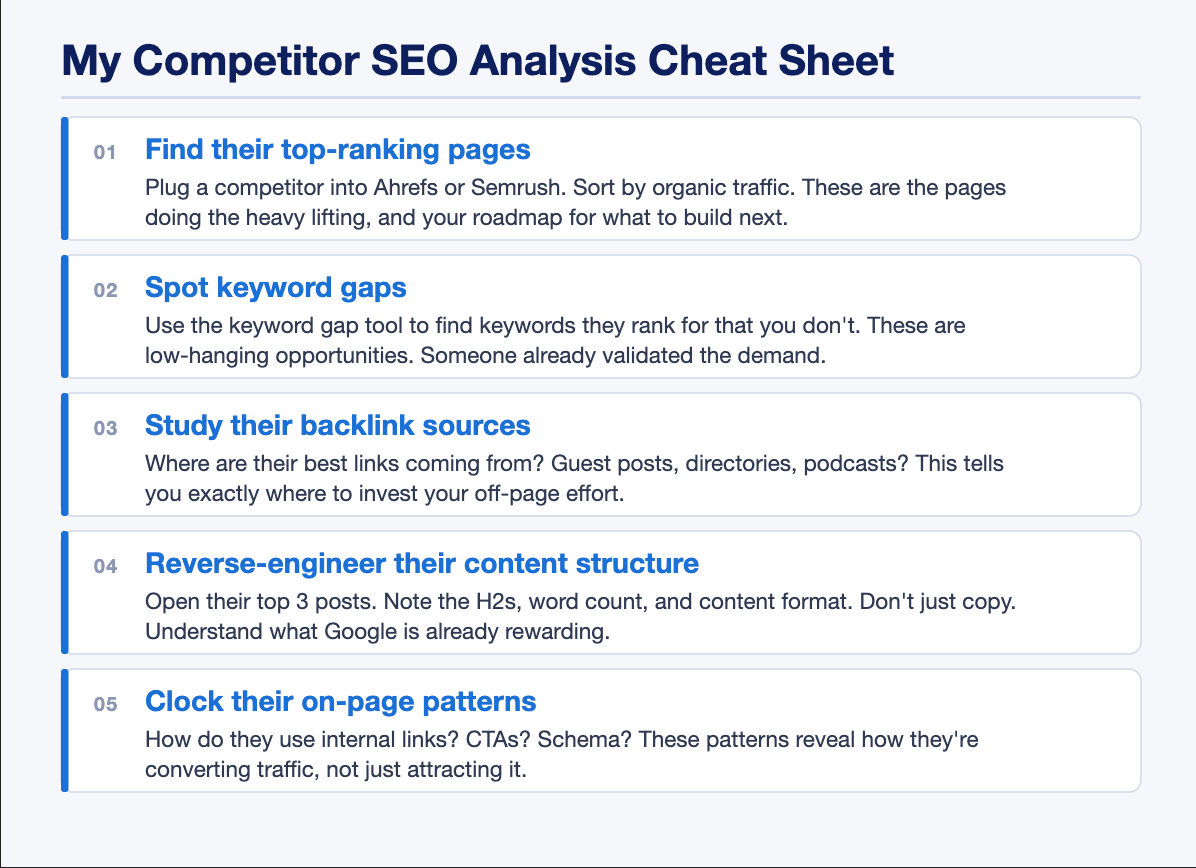 My Competitor SEO Analysis Cheat Sheet

01 Find their top-ranking pages

Plug a competitor into Ahrefs or Semrush. Sort by organic traffic. These are the pages doing the heavy lifting, and your roadmap for what to build next.

02 Spot keyword gaps

Use the keyword gap tool to find keywords they rank for that you don't. These are low-hanging opportunities. Someone already validated the demand.

03 Study their backlink sources

Where are their best links coming from? Guest posts, directories, podcasts? This tells you exactly where to invest your off-page effort.

04 Reverse-engineer their content structure

Open their top 3 posts. Note the H2s, word count, and content format. Don't just copy. Understand what Google is already rewarding.

05 Clock their on-page patterns

How do they use internal links? CTAs? Schema? These patterns reveal how they're converting traffic, not just attracting it.